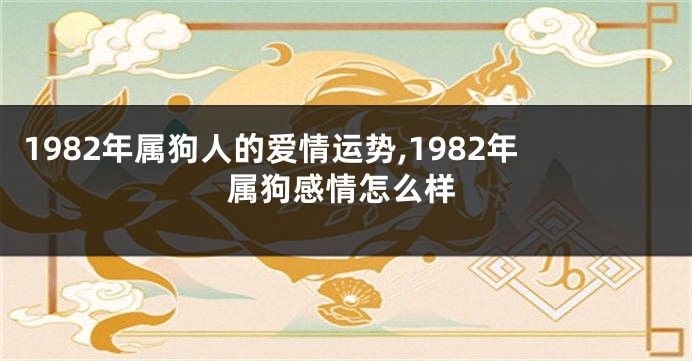 1982年属狗人的爱情运势,1982年属狗感情怎么样